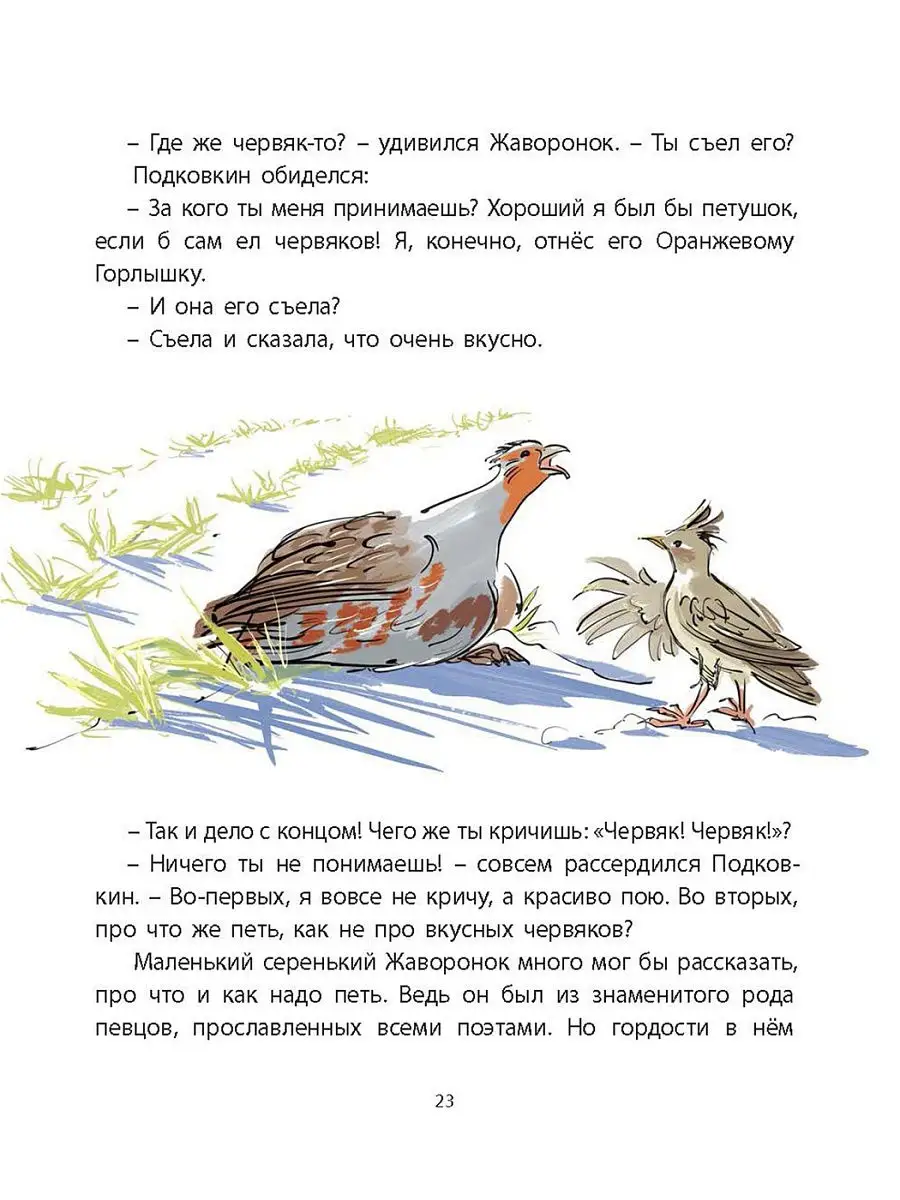 – Где же червяк-то? – удивился Жаворонок. – Ты съел его?

Подковкин обиделся:

– За кого ты меня принимаешь? Хороший я был бы петушок, если б сам ел червяков! Я, конечно, отнёс его Оранжевому Горлышку.

– И она его съела?

– Съела и сказала, что очень вкусно.

– Так и дело с концом! Чего же ты кричишь: «Червяк! Червяк!»?

– Ничего ты не понимаешь! – совсем рассердился Подковкин. – Во-первых, я вовсе не кричу, а красиво пою. Во вторых, про что же петь, как не про вкусных червяков?

Маленький серенький Жаворонок много мог бы рассказать, про что и как надо петь. Ведь он был из знаменитого рода певцов, прославленных всеми поэтами. Но гордости в нём

23